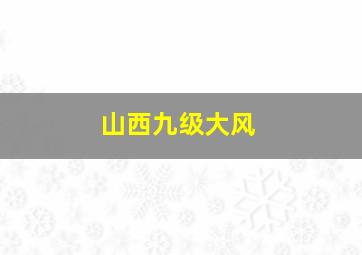 山西九级大风